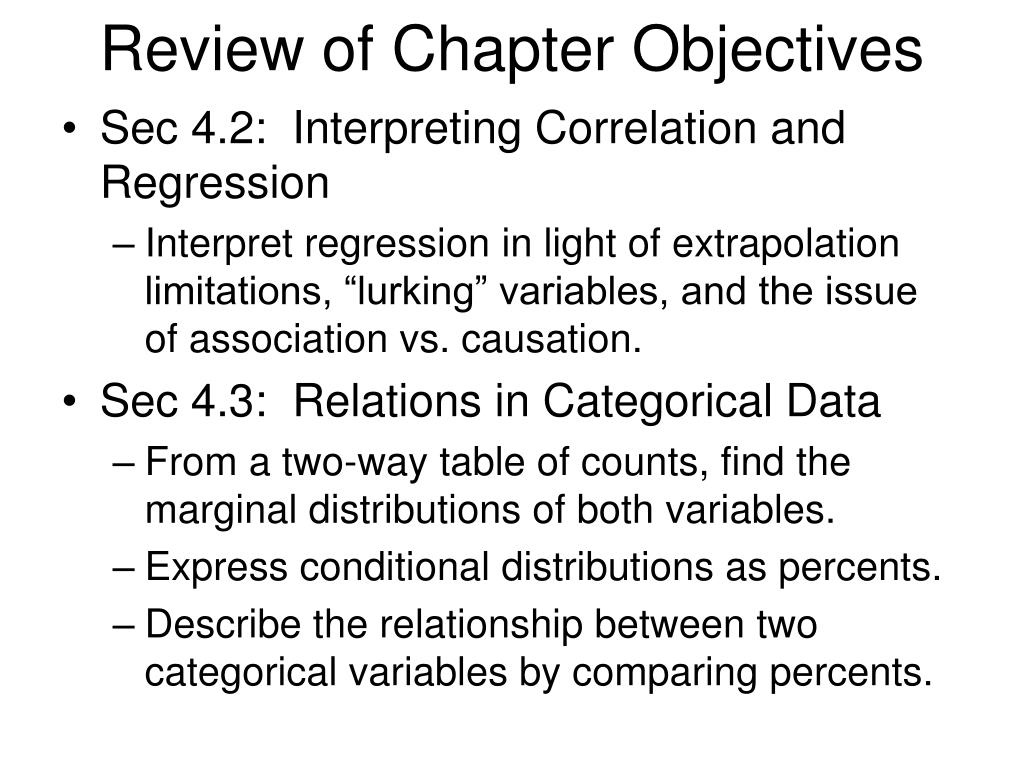 Review of Chapter Objectives

• Sec 4.2: Interpreting Correlation and Regression

– Interpret regression in light of extrapolation limitations, “lurking” variables, and the issue of association vs. causation.

• Sec 4.3: Relations in Categorical Data

– From a two-way table of counts, find the marginal distributions of both variables.

– Express conditional distributions as percents.

– Describe the relationship between two categorical variables by comparing percents.